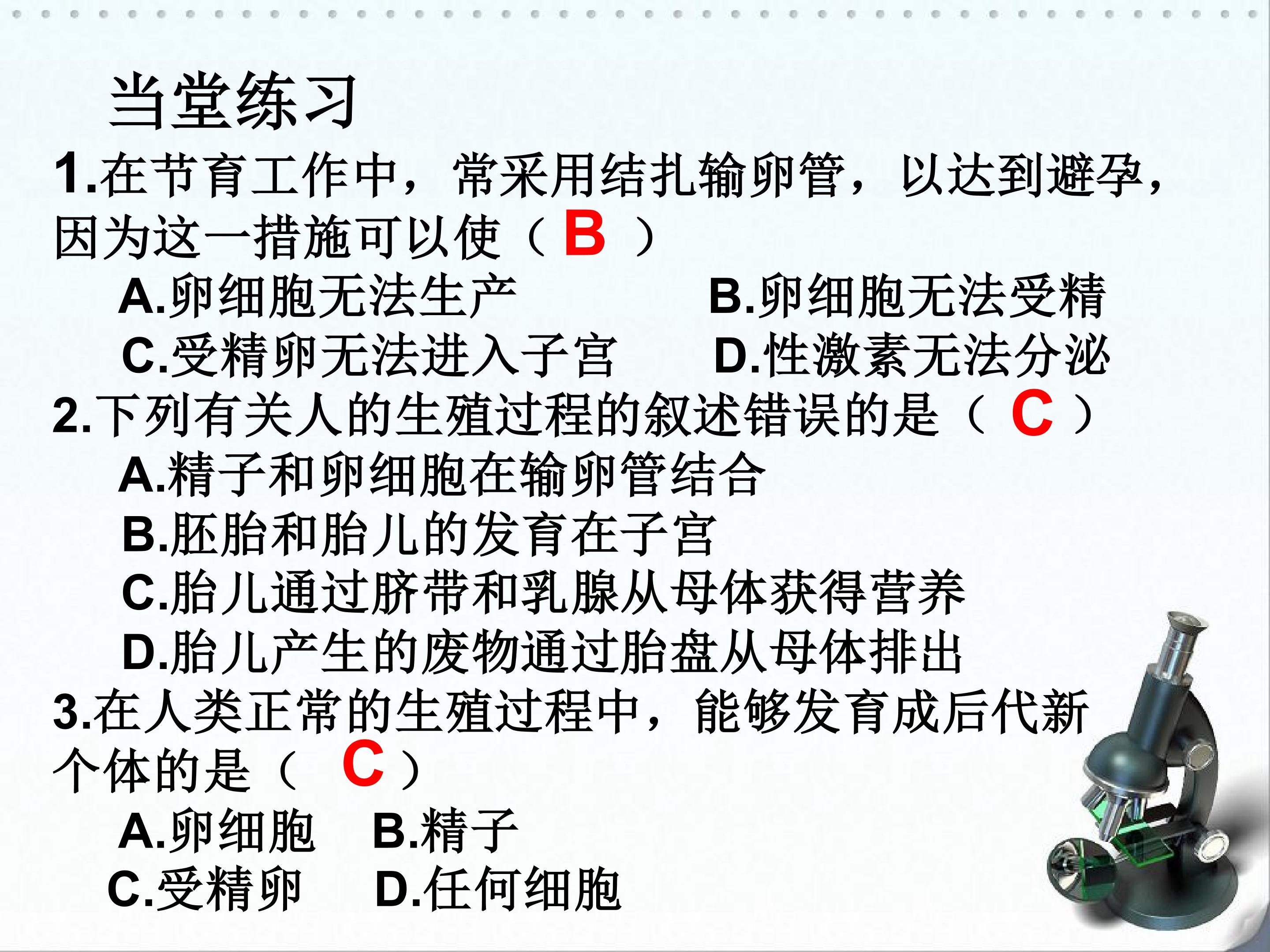 当堂练习

1.在节育工作中，常采用结扎输卵管，以达到避孕，因为这一措施可以使（B）

A.卵细胞无法生产 B.卵细胞无法受精

C.受精卵无法进入子宫 D.性激素无法分泌

2.下列有关人的生殖过程的叙述错误的是（C）

A.精子和卵细胞在输卵管结合

B.胚胎和胎儿的发育在子宫

C.胎儿通过脐带和乳腺从母体获得营养

D.胎儿产生的废物通过胎盘从母体排出

3.在人类正常的生殖过程中，能够发育成后代新个体的是（C）

A.卵细胞 B.精子

C.受精卵 D.任何细胞